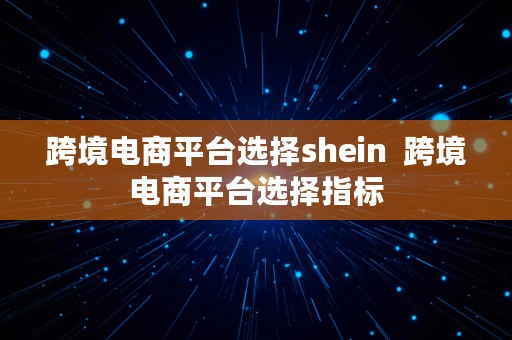 跨境电商平台选择shein  跨境电商平台选择指标